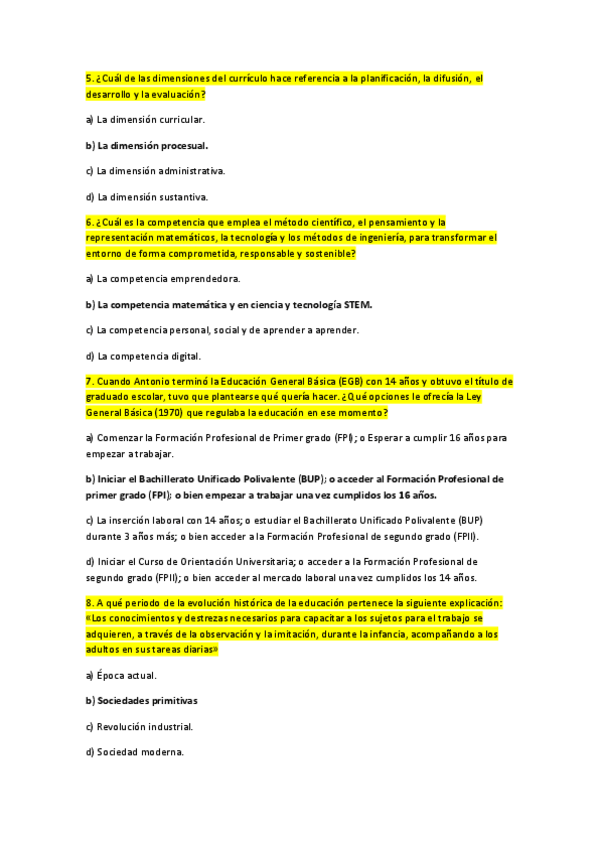 5. ¿Cuál de las dimensiones del currículo hace referencia a la planificación, la difusión, el desarrollo y la evaluación?

a) La dimensión curricular.

b) La dimensión procesual.

c) La dimensión administrativa.

d) La dimensión sustantiva.

6. ¿Cuál es la competencia que emplea el método científico, el pensamiento y la representación matemáticos, la tecnología y los métodos de ingeniería, para transformar el entorno de forma comprometida, responsable y sostenible?

a) La competencia emprendedora.

b) La competencia matemática y en ciencia y tecnología STEM.

c) La competencia personal, social y de aprender a aprender.

d) La competencia digital.

7. Cuando Antonio terminó la Educación General Básica (EGB) con 14 años y obtuvo el título de graduado escolar, tuvo que plantearse qué quería hacer. ¿Qué opciones le ofrecía la Ley General Básica (1970) que regulaba la educación en ese momento?

a) Comenzar la Formación Profesional de Primer grado (FPI); o Esperar a cumplir 16 años para empezar a trabajar.

b) Iniciar el Bachillerato Unificado Polivalente (BUP); o acceder al Formación Profesional de primer grado (FPI); o bien empezar a trabajar una vez cumplidos los 16 años.

c) La inserción laboral con 14 años; o estudiar el Bachillerato Unificado Polivalente (BUP) durante 3 años más; o bien acceder a la Formación Profesional de segundo grado (FPII).

d) Iniciar el Curso de Orientación Universitaria; o acceder a la Formación Profesional de segundo grado (FPII); o bien acceder al mercado laboral una vez cumplidos los 14 años.

8. A qué periodo de la evolución histórica de la educación pertenece la siguiente explicación: «Los conocimientos y destrezas necesarios para capacitar a los sujetos para el trabajo se adquieren, a través de la observación y la imitación, durante la infancia, acompañando a los adultos en sus tareas diarias»

a) Época actual.

b) Sociedades primitivas

c) Revolución industrial.

d) Sociedad moderna.